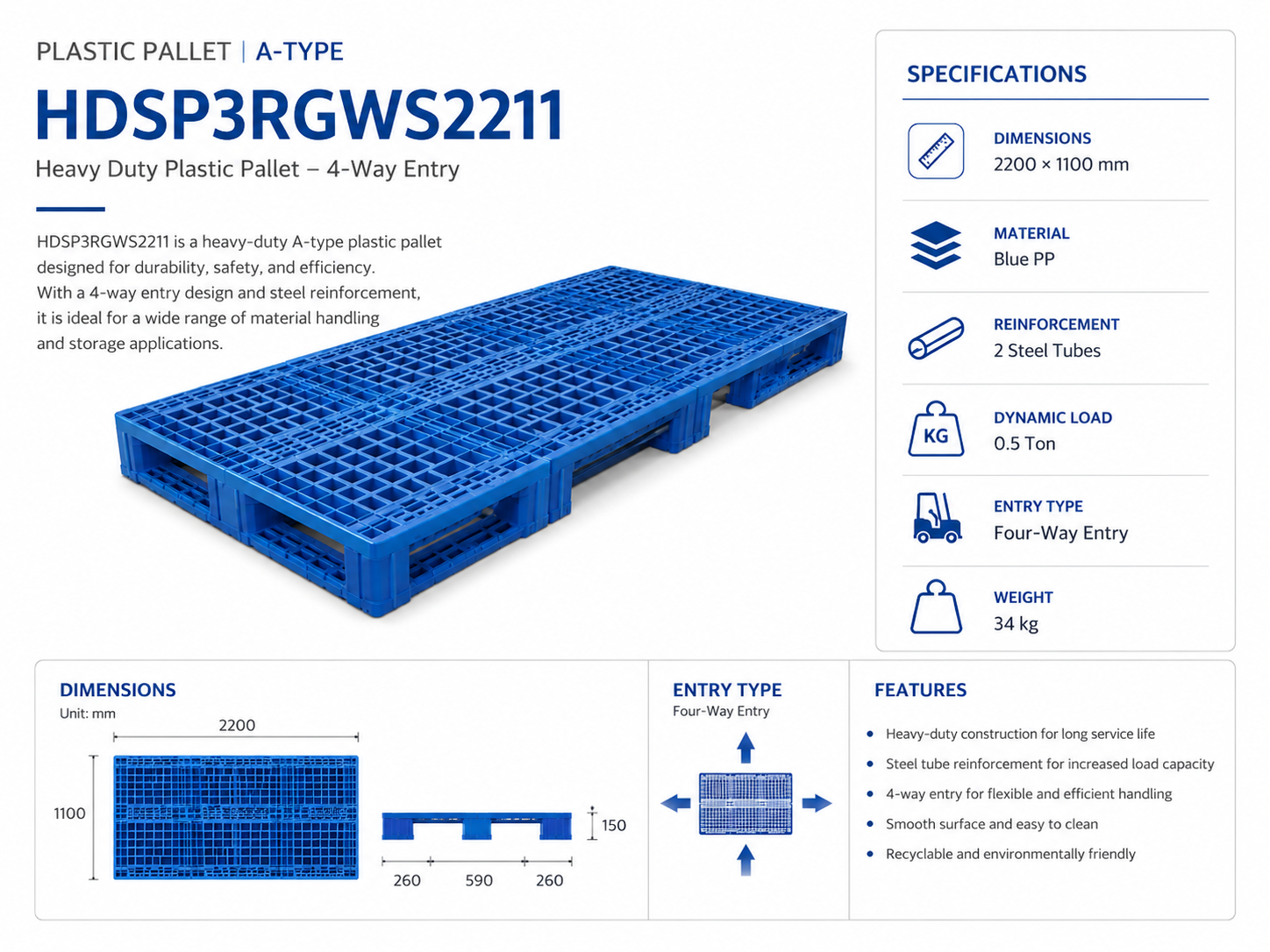 PLASTIC PALLET | A-TYPE

HDSP3RGWS2211

Heavy Duty Plastic Pallet – 4-Way Entry

HDSP3RGWS2211 is a heavy-duty A-type plastic pallet designed for durability, safety, and efficiency. With a 4-way entry design and steel reinforcement, it is ideal for a wide range of material handling and storage applications.

SPECIFICATIONS

DIMENSIONS
2200 × 1100 mm

MATERIAL
Blue PP

REINFORCEMENT
2 Steel Tubes

KG
DYNAMIC LOAD
0.5 Ton

ENTRY TYPE
Four-Way Entry

WEIGHT
34 kg

DIMENSIONS
Unit: mm

2200

1100

150

260

590

260

ENTRY TYPE
Four-Way Entry

FEATURES

• Heavy-duty construction for long service life
• Steel tube reinforcement for increased load capacity
• 4-way entry for flexible and efficient handling
• Smooth surface and easy to clean
• Recyclable and environmentally friendly